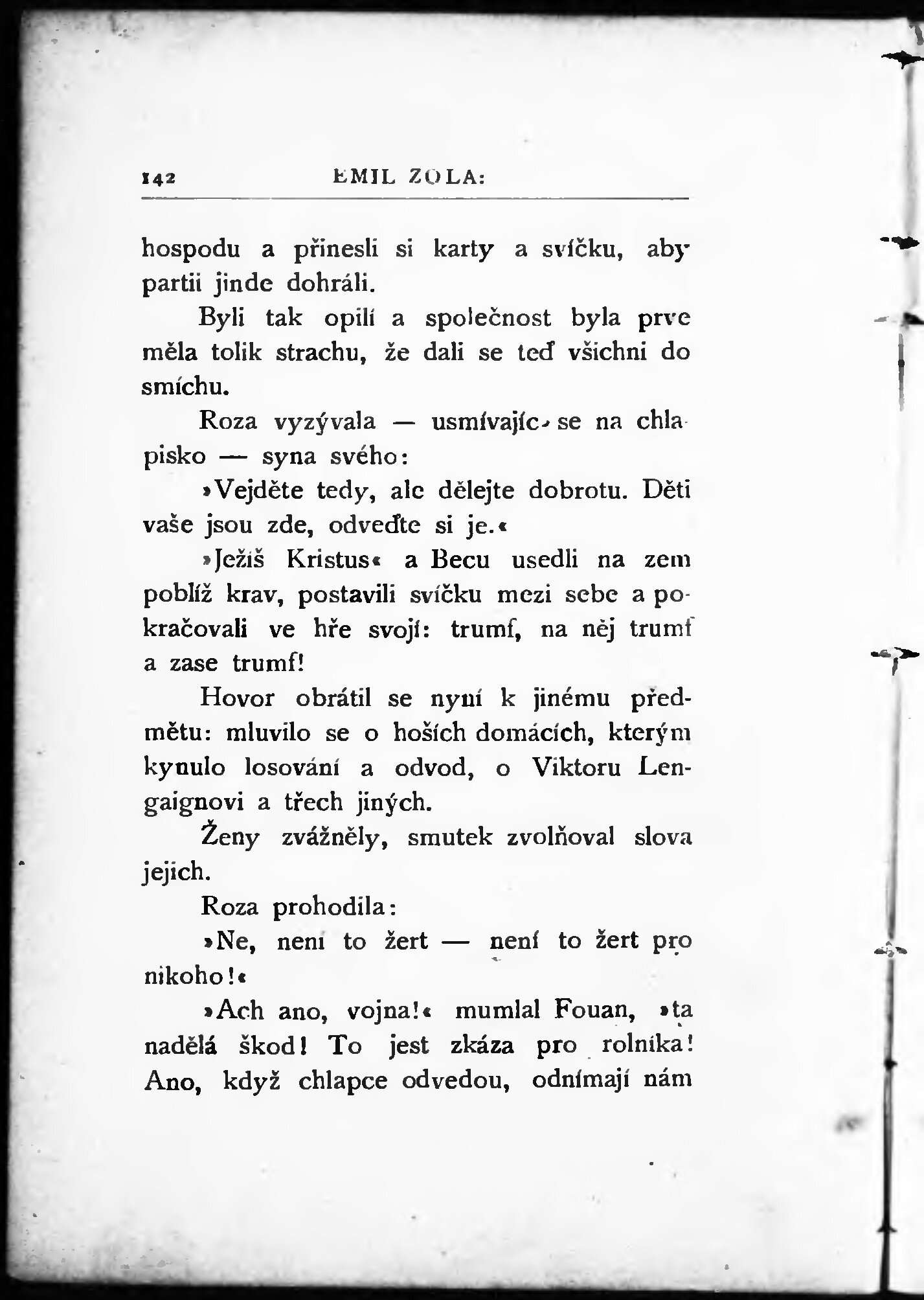 142 EMIL ZOLA:

hospodu a přinesli si karty a svíčku, aby partii jinde dohráli.

Byli tak opilí a společnost byla prve měla tolik strachu, že dali se teď všichni do smíchu.

Roza vyzývala — usmívajíc se na chlapisko — syna svého:

»Vejděte tedy, ale dělejte dobrotu. Děti vaše jsou zde, odveďte si je.«

»Ježíš Kristus« a Becu usedli na zem poblíž krav, postavili svíčku mezi sebe a pokračovali ve hře svojí: trumf, na něj trumf a zase trumf!

Hovor obrátil se nyní k jinému předmětu: mluvilo se o hoších domácích, kterým kynulo losování a odvod, o Viktoru Lengaignovi a třech jiných.

Ženy zvážněly, smutek zvolňoval slova jejich.

Roza prohodila:

»Ne, není to žert — není to žert pro nikoho!«

»Ach ano, vojna!« mumlal Fouan, »ta nadělá škod! To jest zkáza pro rolníka! Ano, když chlapce odvedou, odnímají nám